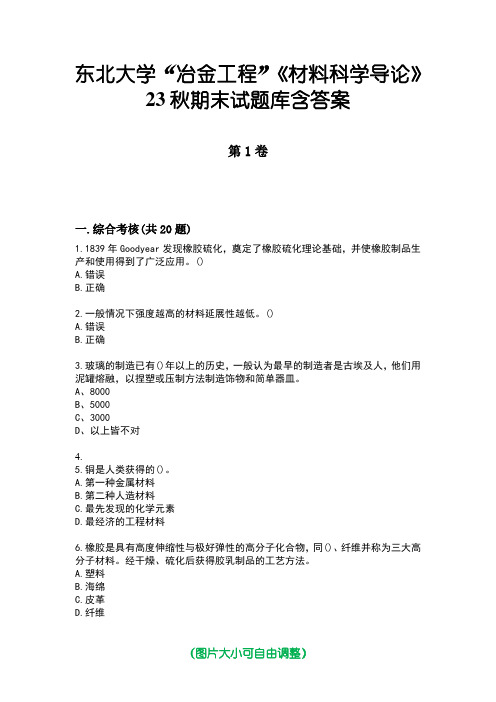 东北大学“冶金工程”《材料科学导论》23秋期末试题库含答案

第1卷

一.综合考核(共20题)

1.1839年Goodyear发现橡胶硫化，奠定了橡胶硫化理论基础，并使橡胶制品生产和使用得到了广泛应用。()
A.错误
B.正确

2.一般情况下强度越高的材料延展性越低。()
A.错误
B.正确

3.玻璃的制造已有()年以上的历史，一般认为最早的制造者是古埃及人，他们用泥罐熔融，以捏塑或压制方法制造饰物和简单器皿。
A、8000
B、5000
C、3000
D、以上皆不对

4.

5.铜是人类获得的()。
A.第一种金属材料
B.第二种人造材料
C.最先发现的化学元素
D.最经济的工程材料

6.橡胶是具有高度伸缩性与极好弹性的高分子化合物，同()、纤维并称为三大高分子材料。经干燥、硫化后获得胶乳制品的工艺方法。
A.塑料
B.海绵
C.皮革
D.纤维

(图片大小可自由调整)